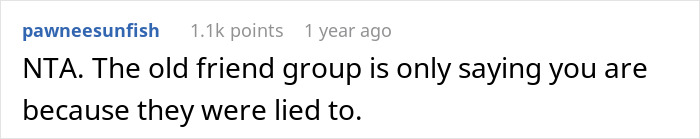 pawneesunfish 1.1k points 1 year ago

NTA. The old friend group is only saying you are because they were lied to.